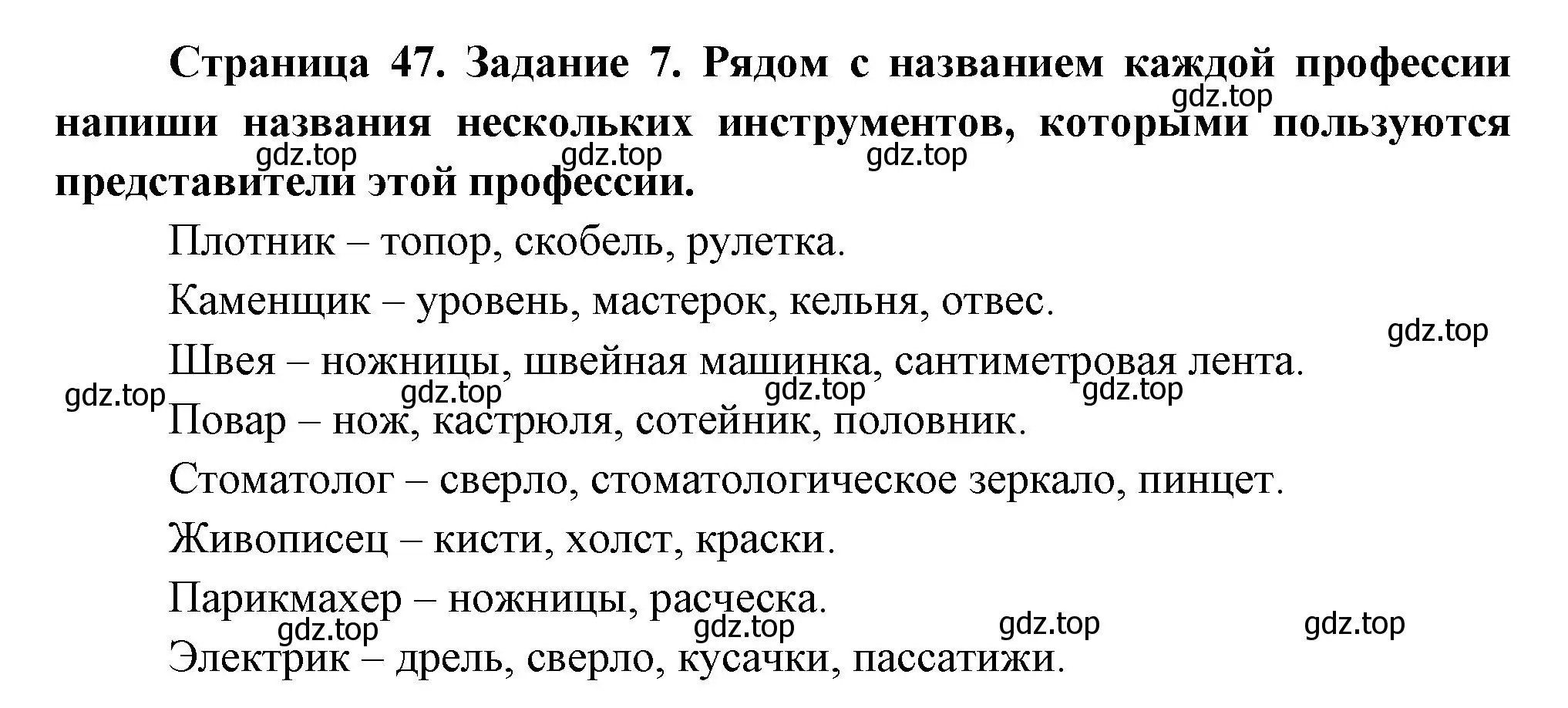 Страница 47. Задание 7. Рядом с названием каждой профессии напиши названия нескольких инструментов, которыми пользуются представители этой профессии.

gdz.top gdz.top gdz.top gdz.top

Плотник – топор, скобель, рулетка.

Каменщик – уровень, мастерок, кельня, отвес.

gdz.top

Швея – ножницы, швейная машинка, сантиметровая лента.

gdz.top gdz.top gdz.top gdz.top

Повар – нож, кастрюля, сотейник, половник.

Стоматолог – сверло, стоматологическое зеркало, пинцет.

Живописец – кисти, холст, краски.

Парикмахер – ножницы, расческа.

gdz.top gdz.top gdz.top gdz.top

Электрик – дрель, сверло, кусачки, пассатижи.